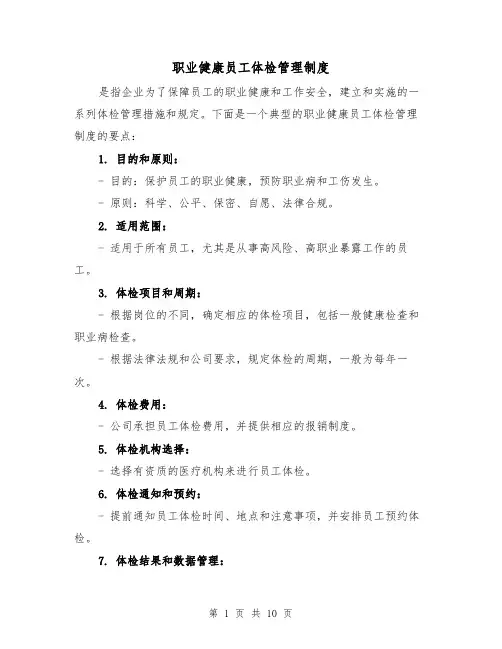 职业健康员工体检管理制度

是指企业为了保障员工的职业健康和工作安全，建立和实施的一系列体检管理措施和规定。下面是一个典型的职业健康员工体检管理制度的要点：

1. 目的和原则：

- 目的：保护员工的职业健康，预防职业病和工伤发生。

- 原则：科学、公平、保密、自愿、法律合规。

2. 适用范围：

- 适用于所有员工，尤其是从事高风险、高职业暴露工作的员工。

3. 体检项目和周期：

- 根据岗位的不同，确定相应的体检项目，包括一般健康检查和职业病检查。

- 根据法律法规和公司要求，规定体检的周期，一般为每年一次。

4. 体检费用：

- 公司承担员工体检费用，并提供相应的报销制度。

5. 体检机构选择：

- 选择有资质的医疗机构来进行员工体检。

6. 体检通知和预约：

- 提前通知员工体检时间、地点和注意事项，并安排员工预约体检。

7. 体检结果和数据管理：

第 1 页 共 10 页